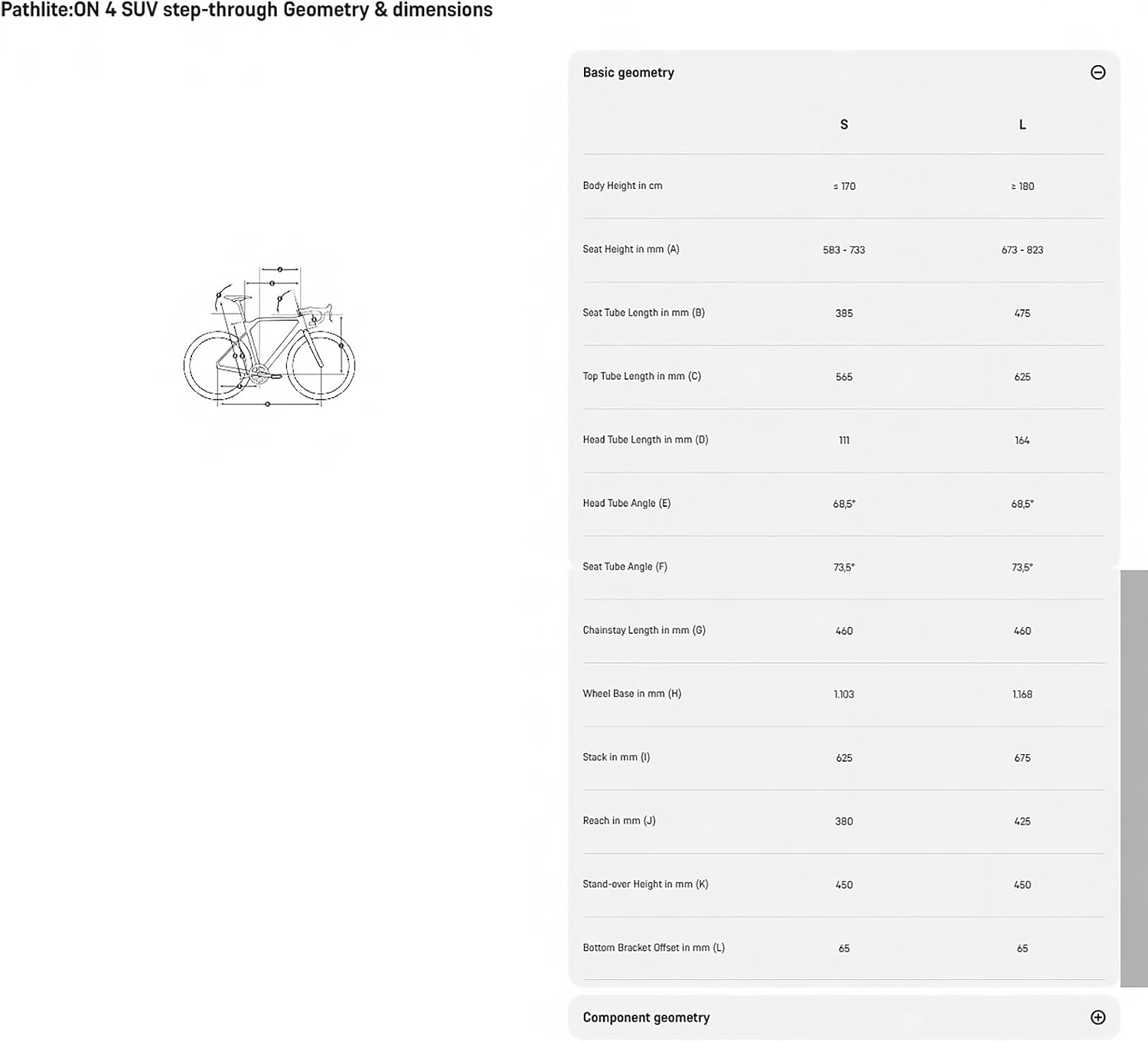 Pathlite:ON 4 SUV step-through Geometry & dimensions

Basic geometry

| | S | L |
|---|---|---|
| Body Height in cm | ≤ 170 | ≥ 180 |
| Seat Height in mm (A) | 583 - 733 | 673 - 823 |
| Seat Tube Length in mm (B) | 385 | 475 |
| Top Tube Length in mm (C) | 565 | 625 |
| Head Tube Length in mm (D) | 111 | 164 |
| Head Tube Angle (E) | 68,5° | 68,5° |
| Seat Tube Angle (F) | 73,5° | 73,5° |
| Chainstay Length in mm (G) | 460 | 460 |
| Wheel Base in mm (H) | 1.103 | 1.168 |
| Stack in mm (I) | 625 | 675 |
| Reach in mm (J) | 380 | 425 |
| Stand-over Height in mm (K) | 450 | 450 |
| Bottom Bracket Offset in mm (L) | 65 | 65 |

Component geometry